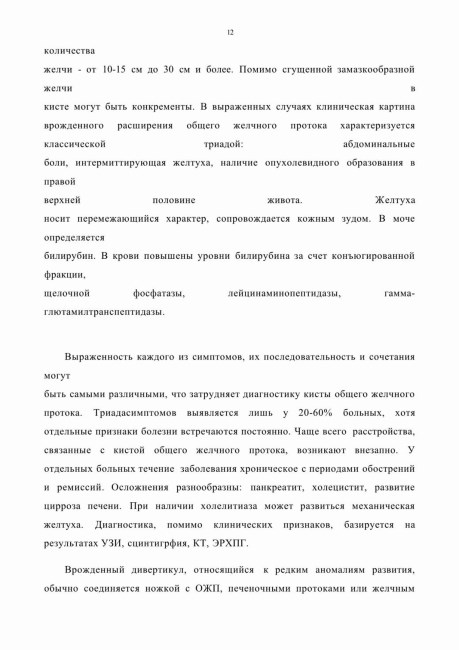 12

количества желчи - от 10-15 см до 30 см и более. Помимо сгущенной замазкообразной желчи в кисте могут быть конкременты. В выраженных случаях клиническая картина врожденного расширения общего желчного протока характеризуется классической триадой: абдоминальные боли, интермиттирующая желтуха, наличие опухолевидного образования в правой верхней половине живота. Желтуха носит перемежающийся характер, сопровождается кожным зудом. В моче определяется билирубин. В крови повышены уровни билирубина за счет конъюгированной фракции, щелочной фосфатазы, лейцинаминопептидазы, гамма-глютамилтранспептидазы.

Выраженность каждого из симптомов, их последовательность и сочетания могут быть самыми различными, что затрудняет диагностику кисты общего желчного протока. Триадасимптомов выявляется лишь у 20-60% больных, хотя отдельные признаки болезни встречаются постоянно. Чаще всего расстройства, связанные с кистой общего желчного протока, возникают внезапно. У отдельных больных течение заболевания хроническое с периодами обострений и ремиссий. Осложнения разнообразны: панкреатит, холецистит, развитие цирроза печени. При наличии холелитиаза может развиться механическая желтуха. Диагностика, помимо клинических признаков, базируется на результатах УЗИ, сцинтигрфия, КТ, ЭРХПГ.

Врожденный дивертикул, относящийся к редким аномалиям развития, обычно соединяется ножкой с ОЖП, печеночными протоками или желчным